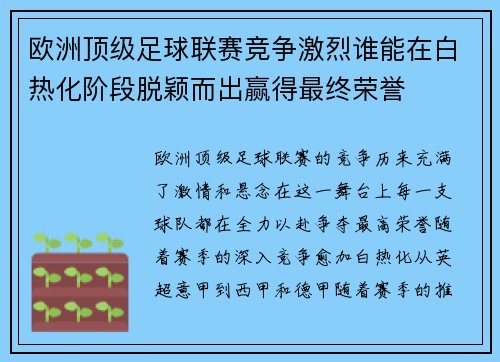 欧洲顶级足球联赛竞争激烈谁能在白热化阶段脱颖而出赢得最终荣誉

欧洲顶级足球联赛的竞争历来充满了激情和悬念在这一舞台上每一支球队都在全力以赴争夺最高荣誉随着赛季的深入竞争愈加白热化从英超意甲到西甲和德甲随着赛季的推